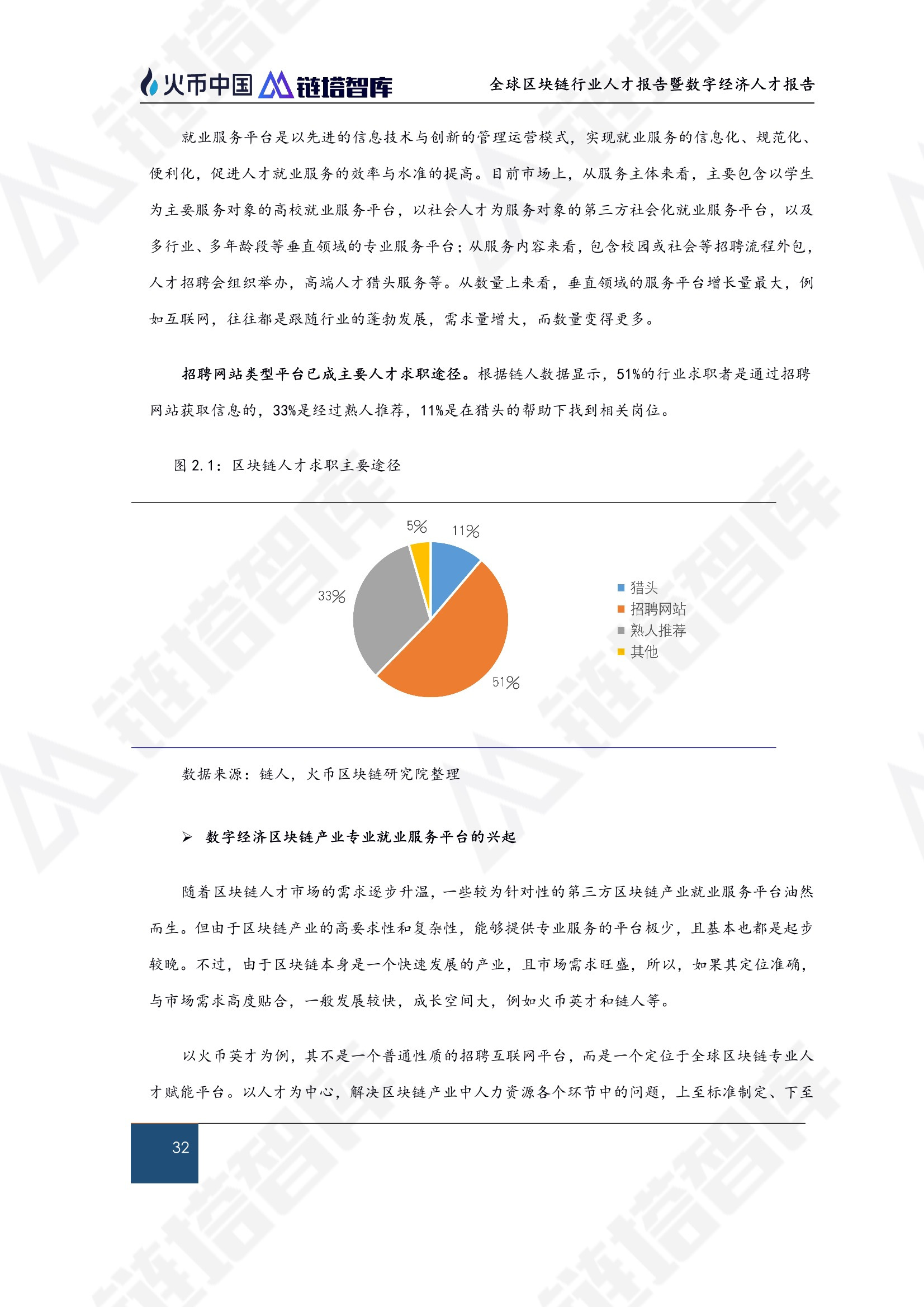 火币中国 链塔智库 全球区块链行业人才报告暨数字经济人才报告

就业服务平台是以先进的信息技术与创新的管理运营模式，实现就业服务的信息化、规范化、便利化，促进人才就业服务的效率与水准的提高。目前市场上，从服务主体来看，主要包含以学生为主要服务对象的高校就业服务平台，以社会人才为服务对象的第三方社会化就业服务平台，以及多行业、多年龄段等垂直领域的专业服务平台；从服务内容来看，包含校园或社会等招聘流程外包，人才招聘会组织举办，高端人才猎头服务等。从数量上来看，垂直领域的服务平台增长量最大，例如互联网，往往都是跟随行业的蓬勃发展，需求量增大，而数量变得更多。

招聘网站类型平台已成主要人才求职途径。根据链人数据显示，51%的行业求职者是通过招聘网站获取信息的，33%是经过熟人推荐，11%是在猎头的帮助下找到相关岗位。

图 2.1：区块链人才求职主要途径

5%
11%
33%
51%

猎头
招聘网站
熟人推荐
其他

数据来源：链人，火币区块链研究院整理

➢ 数字经济区块链产业专业就业服务平台的兴起

随着区块链人才市场的需求逐步升温，一些较为针对性的第三方区块链产业就业服务平台油然而生。但由于区块链产业的高要求性和复杂性，能够提供专业服务的平台极少，且基本也都是起步较晚。不过，由于区块链本身是一个快速发展的产业，且市场需求旺盛，所以，如果其定位准确，与市场需求高度贴合，一般发展较快，成长空间大，例如火币英才和链人等。

以火币英才为例，其不是一个普通性质的招聘互联网平台，而是一个定位于全球区块链专业人才赋能平台。以人才为中心，解决区块链产业中人力资源各个环节中的问题，上至标准制定、下至

32